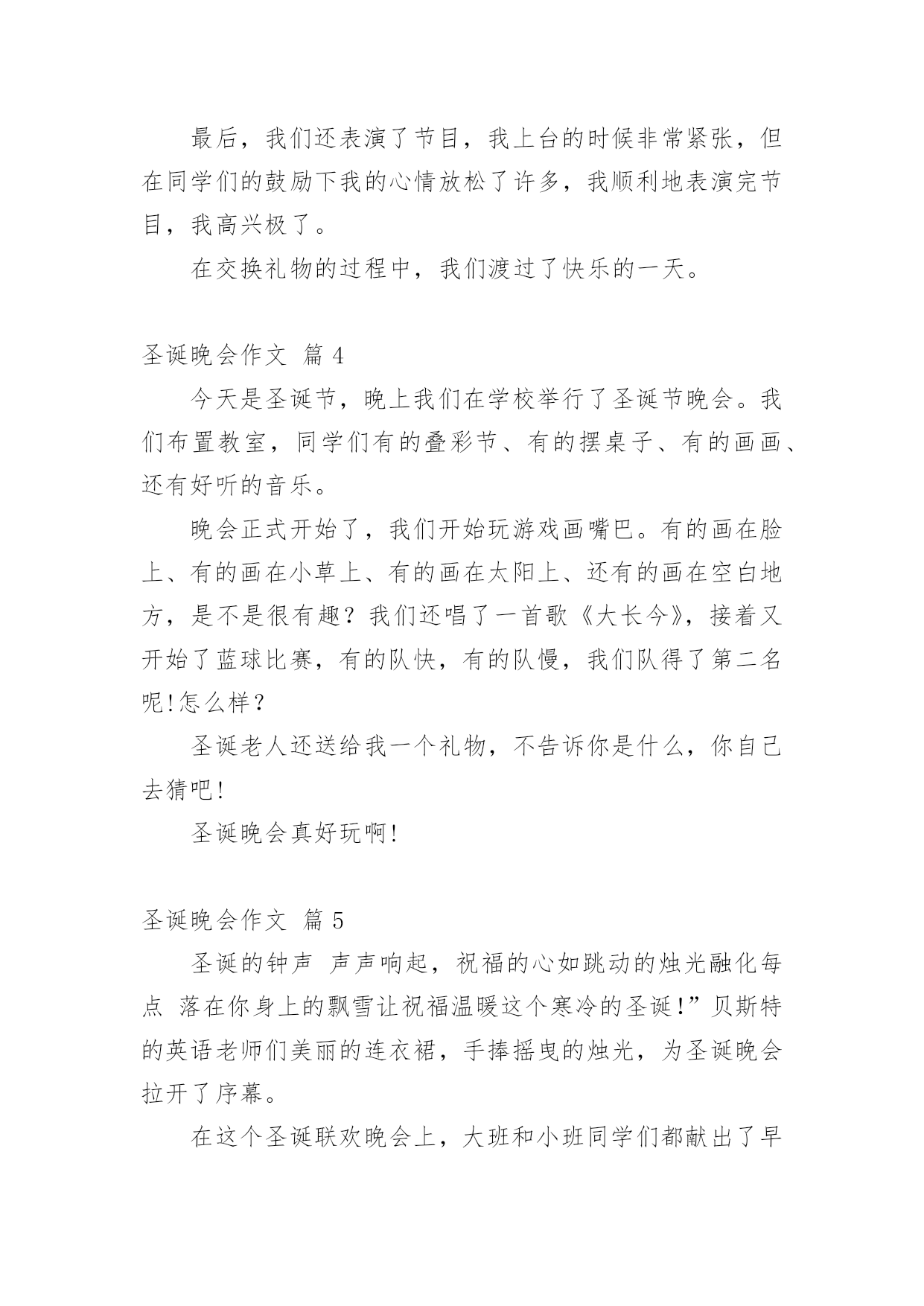 最后，我们还表演了节目，我上台的时候非常紧张，但在同学们的鼓励下我的心情放松了许多，我顺利地表演完节目，我高兴极了。

在交换礼物的过程中，我们渡过了快乐的一天。

圣诞晚会作文 篇 4

今天是圣诞节，晚上我们在学校举行了圣诞节晚会。我们布置教室，同学们有的叠彩节、有的摆桌子、有的画画、还有好听的音乐。

晚会正式开始了，我们开始玩游戏画嘴巴。有的画在脸上、有的画在小草上、有的画在太阳上、还有的画在空白地方，是不是很有趣？我们还唱了一首歌《大长今》，接着又开始了蓝球比赛，有的队快，有的队慢，我们队得了第二名呢!怎么样？

圣诞老人还送给我一个礼物，不告诉你是什么，你自己去猜吧!

圣诞晚会真好玩啊!

圣诞晚会作文 篇 5

圣诞的钟声 声声响起，祝福的心如跳动的烛光融化每点 落在你身上的飘雪让祝福温暖这个寒冷的圣诞!”贝斯特的英语老师们美丽的连衣裙，手捧摇曳的烛光，为圣诞晚会拉开了序幕。

在这个圣诞联欢晚会上，大班和小班同学们都献出了早